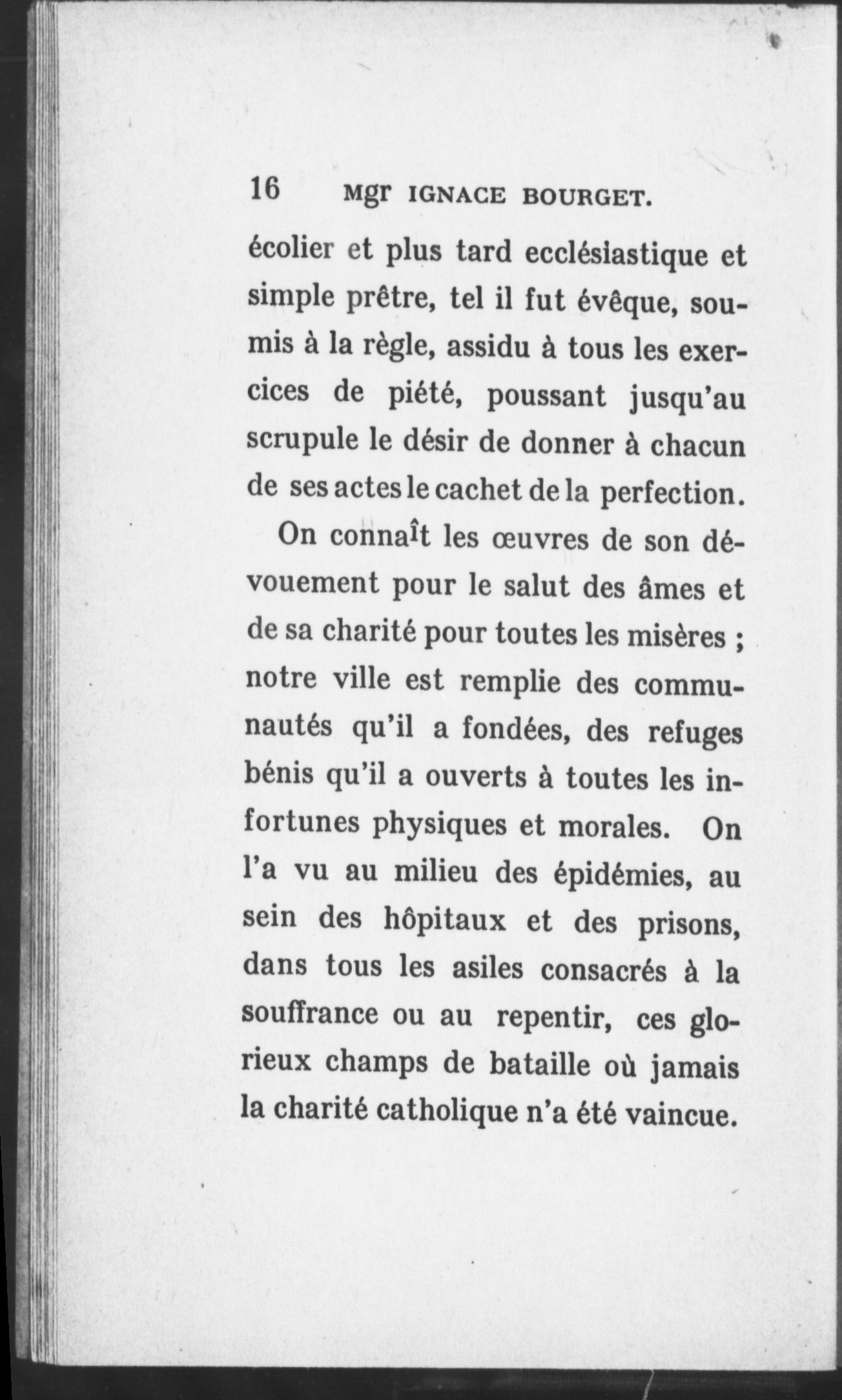 16 Mgr IGNACE BOURGET.

écolier et plus tard ecclésiastique et simple prêtre, tel il fut évêque, soumis à la règle, assidu à tous les exercices de piété, poussant jusqu'au scrupule le désir de donner à chacun de ses actes le cachet de la perfection.

On connaît les œuvres de son dévouement pour le salut des âmes et de sa charité pour toutes les misères ; notre ville est remplie des communautés qu'il a fondées, des refuges bénis qu'il a ouverts à toutes les infortunes physiques et morales. On l'a vu au milieu des épidémies, au sein des hôpitaux et des prisons, dans tous les asiles consacrés à la souffrance ou au repentir, ces glorieux champs de bataille où jamais la charité catholique n'a été vaincue.